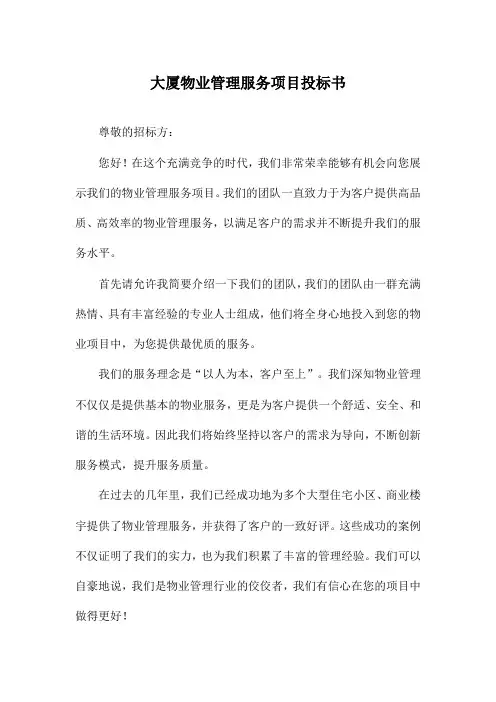 大厦物业管理服务项目投标书

尊敬的招标方：

您好！在这个充满竞争的时代，我们非常荣幸能够有机会向您展示我们的物业管理服务项目。我们的团队一直致力于为客户提供高品质、高效率的物业管理服务，以满足客户的需求并不断提升我们的服务水平。

首先请允许我简要介绍一下我们的团队，我们的团队由一群充满热情、具有丰富经验的专业人士组成，他们将全身心地投入到您的物业项目中，为您提供最优质的服务。

我们的服务理念是“以人为本，客户至上”。我们深知物业管理不仅仅是提供基本的物业服务，更是为客户提供一个舒适、安全、和谐的生活环境。因此我们将始终坚持以客户的需求为导向，不断创新服务模式，提升服务质量。

在过去的几年里，我们已经成功地为多个大型住宅小区、商业楼宇提供了物业管理服务，并获得了客户的一致好评。这些成功的案例不仅证明了我们的实力，也为我们积累了丰富的管理经验。我们可以自豪地说，我们是物业管理行业的佼佼者，我们有信心在您的项目中做得更好！